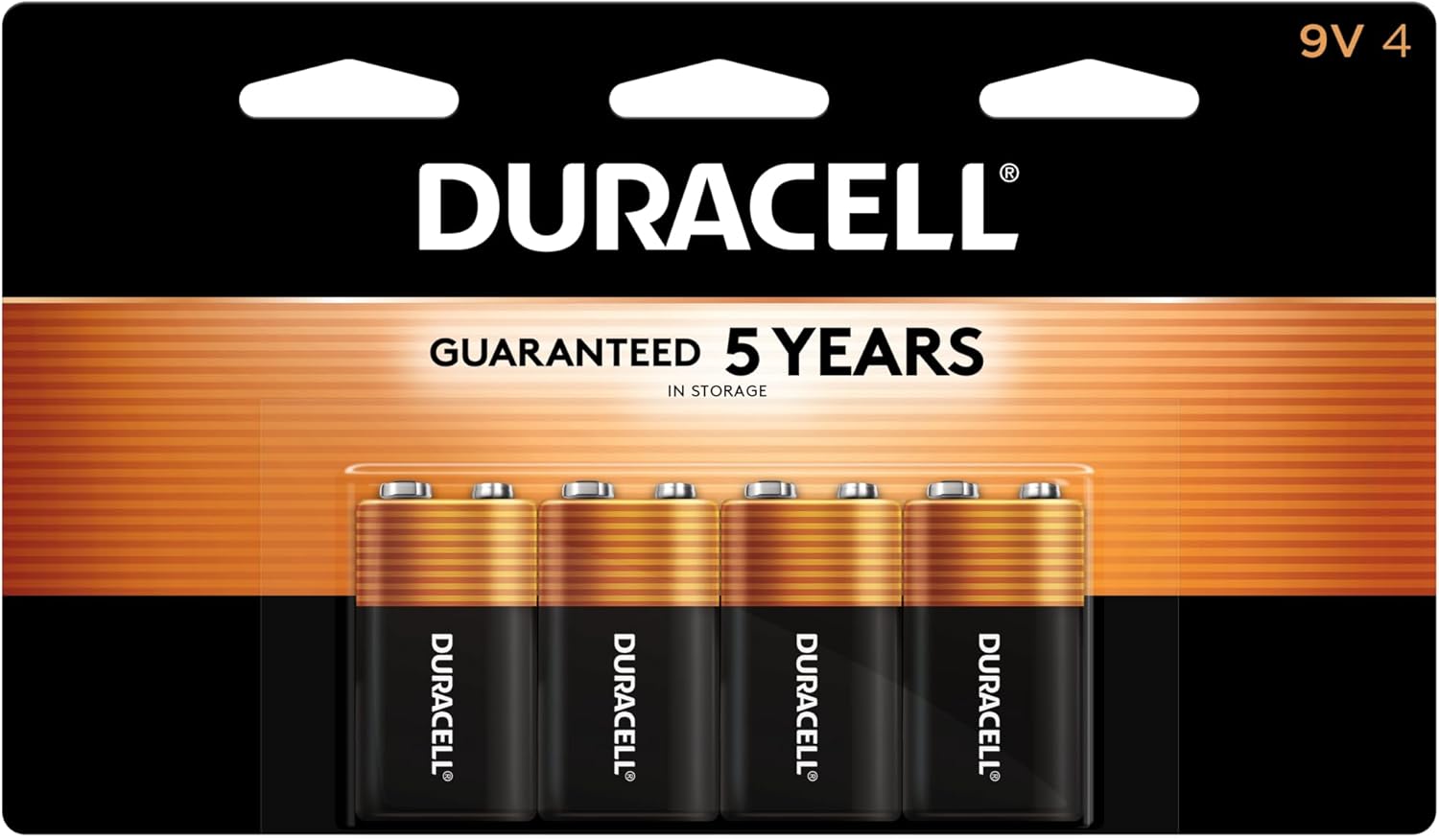 9V 4

DURACELL®

GUARANTEED 5 YEARS
IN STORAGE

DURACELL®

DURACELL®

DURACELL®

DURACELL®